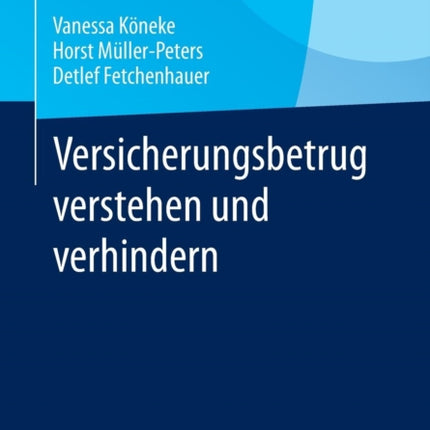 Vanessa Köneke
Horst Müller-Peters
Detlef Fetchenhauer

Versicherungsbetrug verstehen und verhindern